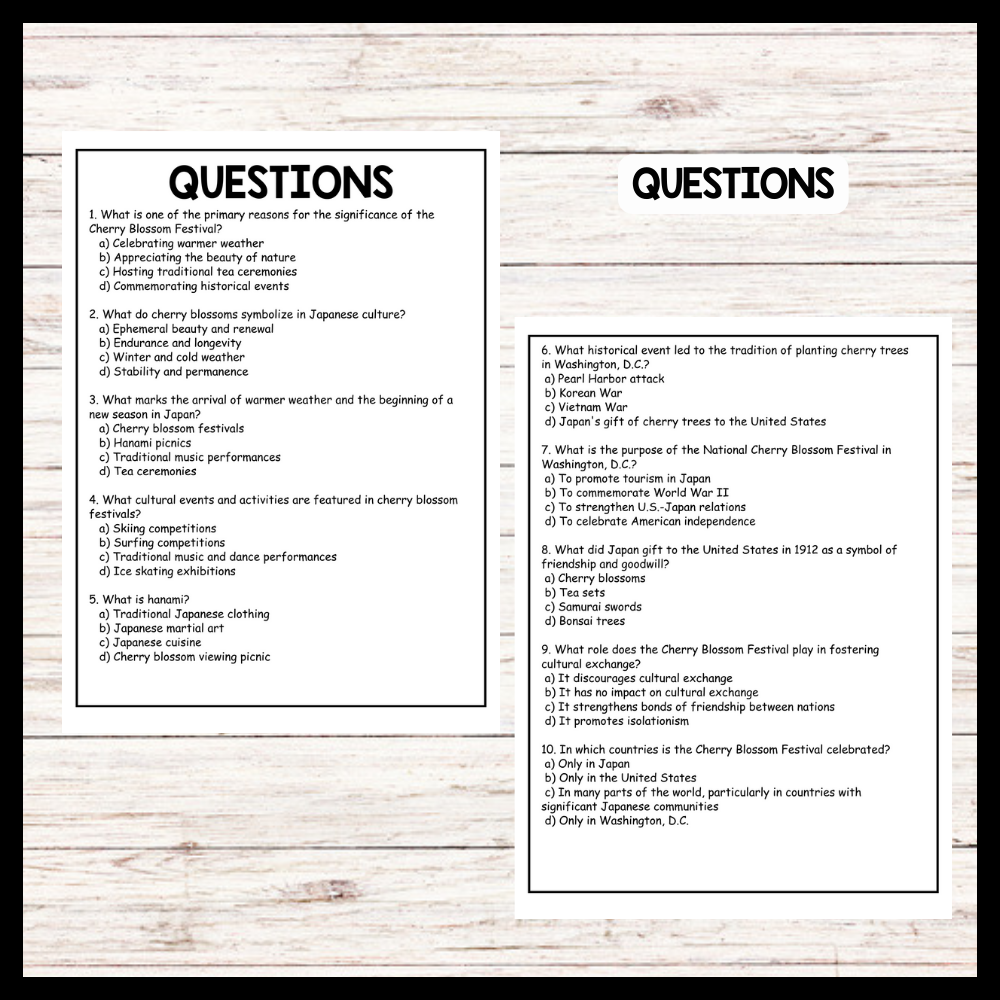 QUESTIONS

1. What is one of the primary reasons for the significance of the Cherry Blossom Festival?
a) Celebrating warmer weather
b) Appreciating the beauty of nature
c) Hosting traditional tea ceremonies
d) Commemorating historical events

2. What do cherry blossoms symbolize in Japanese culture?
a) Ephemeral beauty and renewal
b) Endurance and longevity
c) Winter and cold weather
d) Stability and permanence

3. What marks the arrival of warmer weather and the beginning of a new season in Japan?
a) Cherry blossom festivals
b) Hanami picnics
c) Traditional music performances
d) Tea ceremonies

4. What cultural events and activities are featured in cherry blossom festivals?
a) Skiing competitions
b) Surfing competitions
c) Traditional music and dance performances
d) Ice skating exhibitions

5. What is hanami?
a) Traditional Japanese clothing
b) Japanese martial art
c) Japanese cuisine
d) Cherry blossom viewing picnic

QUESTIONS

6. What historical event led to the tradition of planting cherry trees in Washington, D.C.?
a) Pearl Harbor attack
b) Korean War
c) Vietnam War
d) Japan's gift of cherry trees to the United States

7. What is the purpose of the National Cherry Blossom Festival in Washington, D.C.?
a) To promote tourism in Japan
b) To commemorate World War II
c) To strengthen U.S.-Japan relations
d) To celebrate American independence

8. What did Japan gift to the United States in 1912 as a symbol of friendship and goodwill?
a) Cherry blossoms
b) Tea sets
c) Samurai swords
d) Bonsai trees

9. What role does the Cherry Blossom Festival play in fostering cultural exchange?
a) It discourages cultural exchange
b) It has no impact on cultural exchange
c) It strengthens bonds of friendship between nations
d) It promotes isolationism

10. In which countries is the Cherry Blossom Festival celebrated?
a) Only in Japan
b) Only in the United States
c) In many parts of the world, particularly in countries with significant Japanese communities
d) Only in Washington, D.C.